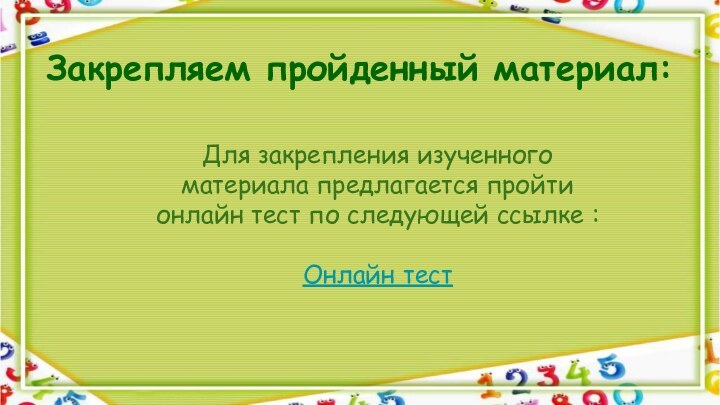 Закрепляем пройденный материал:

Для закрепления изученного материала предлагается пройти онлайн тест по следующей ссылке :

Онлайн тест